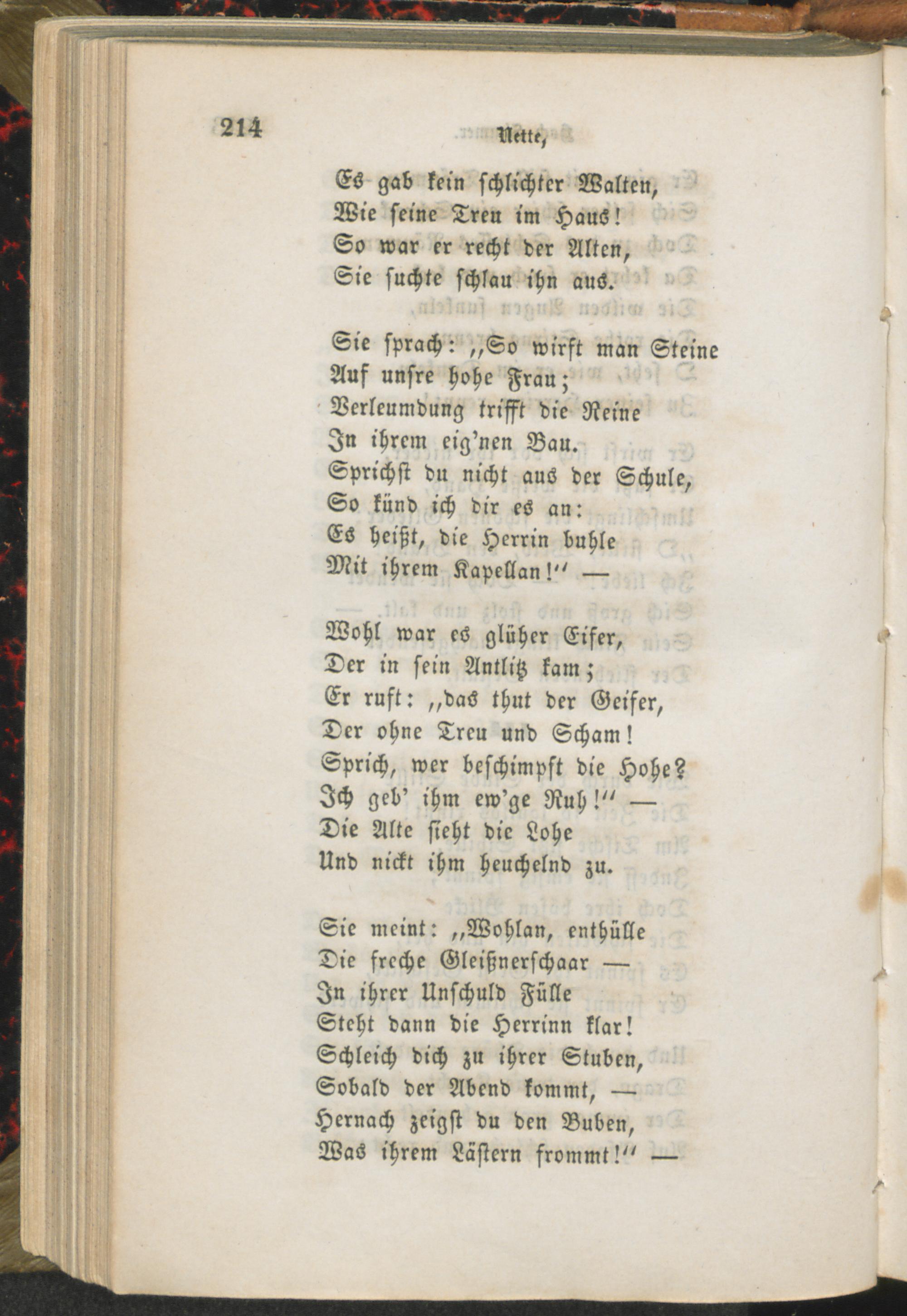 214 Nette,

Es gab kein schlichter Walten,
Wie seine Treu im Haus!
So war er recht der Alten,
Sie suchte schlau ihn aus.

Sie sprach: „So wirft man Steine
Auf unsre hohe Frau;
Verleumdung trifft die Reine
In ihrem eig'nen Bau.
Sprichst du nicht aus der Schule,
So künd ich dir es an:
Es heißt, die Herrin buhle
Mit ihrem Kapellan!“ —

Wohl war es glüher Eifer,
Der in sein Antlitz kam;
Er ruft: „das thut der Geifer,
Der ohne Treu und Scham!
Sprich, wer beschimpft die Hohe?
Ich geb' ihm ew'ge Ruh!“ —
Die Alte sieht die Lohe
Und nickt ihm heuchelnd zu.

Sie meint: „Wohlan, enthülle
Die freche Gleißnerschaar —
In ihrer Unschuld Fülle
Steht dann die Herrinn klar!
Schleich dich zu ihrer Stuben,
Sobald der Abend kommt, —
Hernach zeigst du den Buben,
Was ihrem Lästern frommt!“ —